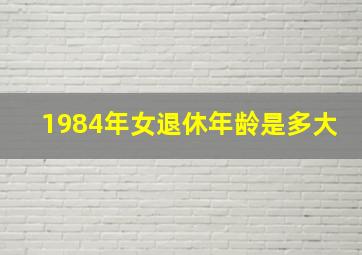 1984年女退休年龄是多大